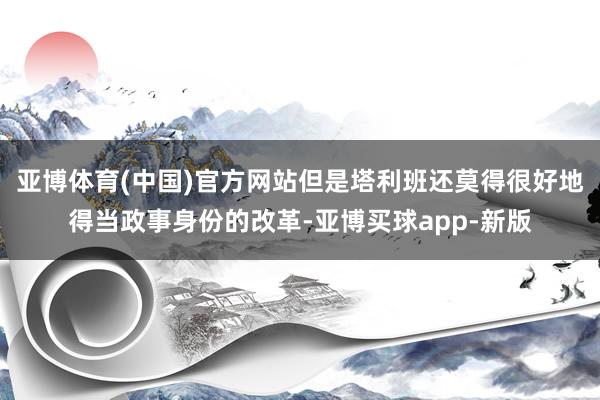 亚博体育(中国)官方网站但是塔利班还莫得很好地得当政事身份的改革-亚博买球app-新版